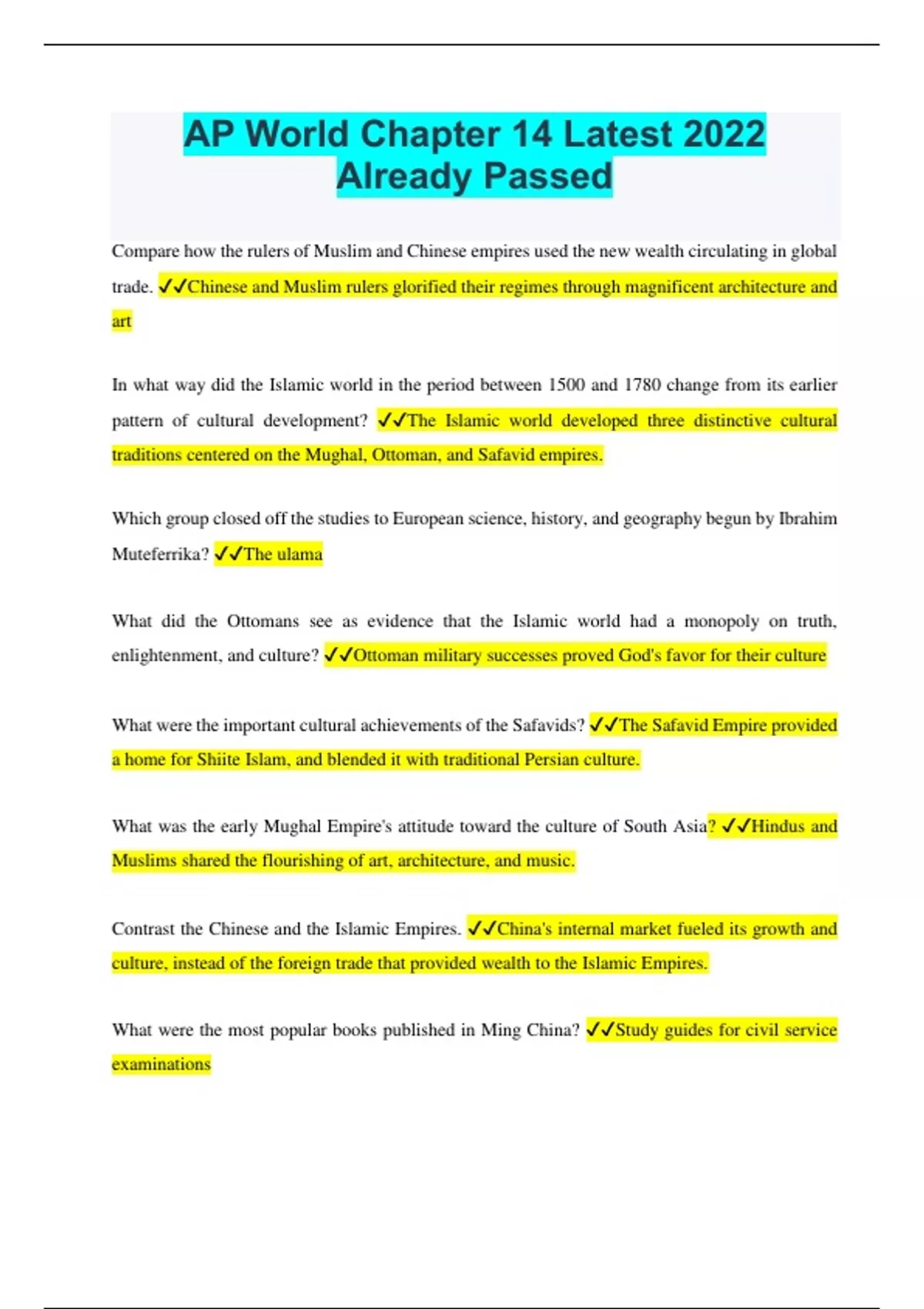 AP World Chapter 14 Latest 2022 Already Passed

Compare how the rulers of Muslim and Chinese empires used the new wealth circulating in global trade. ✓✓Chinese and Muslim rulers glorified their regimes through magnificent architecture and art

In what way did the Islamic world in the period between 1500 and 1780 change from its earlier pattern of cultural development? ✓✓The Islamic world developed three distinctive cultural traditions centered on the Mughal, Ottoman, and Safavid empires.

Which group closed off the studies to European science, history, and geography begun by Ibrahim Muteferrika? ✓✓The ulama

What did the Ottomans see as evidence that the Islamic world had a monopoly on truth, enlightenment, and culture? ✓✓Ottoman military successes proved God's favor for their culture

What were the important cultural achievements of the Safavids? ✓✓The Safavid Empire provided a home for Shiite Islam, and blended it with traditional Persian culture.

What was the early Mughal Empire's attitude toward the culture of South Asia? ✓✓Hindus and Muslims shared the flourishing of art, architecture, and music.

Contrast the Chinese and the Islamic Empires. ✓✓China's internal market fueled its growth and culture, instead of the foreign trade that provided wealth to the Islamic Empires.

What were the most popular books published in Ming China? ✓✓Study guides for civil service examinations